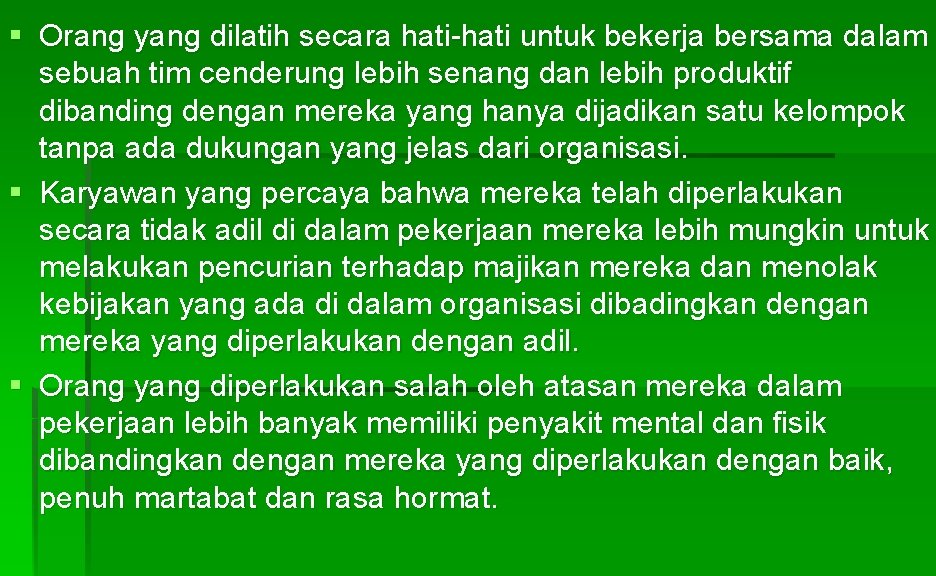 § Orang yang dilatih secara hati-hati untuk bekerja bersama dalam sebuah tim cenderung lebih senang dan lebih produktif dibanding dengan mereka yang hanya dijadikan satu kelompok tanpa ada dukungan yang jelas dari organisasi.

§ Karyawan yang percaya bahwa mereka telah diperlakukan secara tidak adil di dalam pekerjaan mereka lebih mungkin untuk melakukan pencurian terhadap majikan mereka dan menolak kebijakan yang ada di dalam organisasi dibadingkan dengan mereka yang diperlakukan dengan adil.

§ Orang yang diperlakukan salah oleh atasan mereka dalam pekerjaan lebih banyak memiliki penyakit mental dan fisik dibandingkan dengan mereka yang diperlakukan dengan baik, penuh martabat dan rasa hormat.